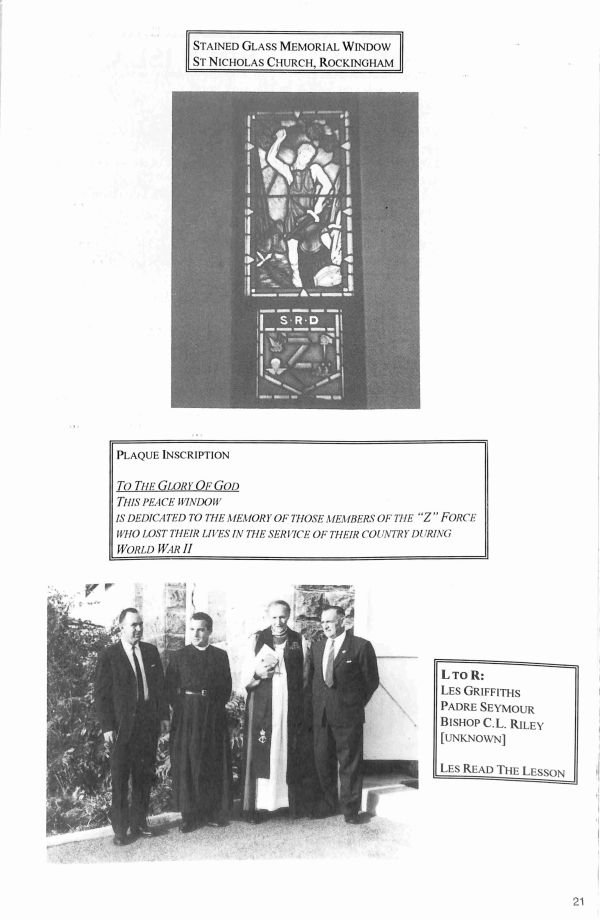 STAINED GLASS MEMORIAL WINDOW
ST NICHOLAS CHURCH, ROCKINGHAM

S·R·D

PLAQUE INSCRIPTION

TO THE GLORY OF GOD
THIS PEACE WINDOW
IS DEDICATED TO THE MEMORY OF THOSE MEMBERS OF THE "Z" FORCE WHO LOST THEIR LIVES IN THE SERVICE OF THEIR COUNTRY DURING WORLD WAR II

L TO R:
LES GRIFFITHS
PADRE SEYMOUR
BISHOP C.L. RILEY
[UNKNOWN]

LES READ THE LESSON

21